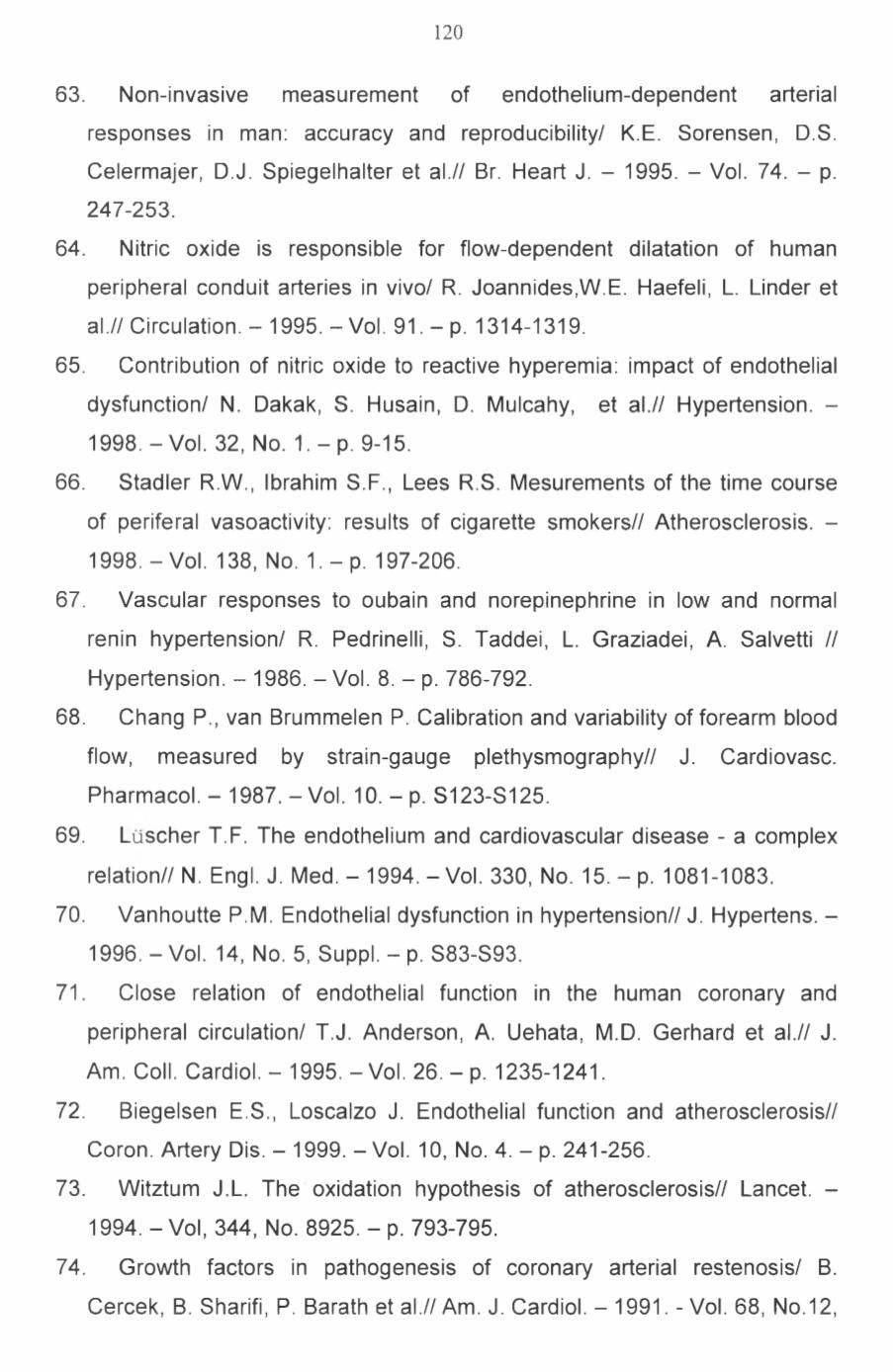 120

63. Non-invasive measurement of endothelium-dependent arterial responses in man: accuracy and reproducibility/ K.E. Sorensen, D.S. Celermajer, D.J. Spiegelhalter et al.// Br. Heart J. – 1995. – Vol. 74. – p. 247-253.

64. Nitric oxide is responsible for flow-dependent dilatation of human peripheral conduit arteries in vivo/ R. Joannides,W.E. Haefeli, L. Linder et al.// Circulation. – 1995. – Vol. 91. – p. 1314-1319.

65. Contribution of nitric oxide to reactive hyperemia: impact of endothelial dysfunction/ N. Dakak, S. Husain, D. Mulcahy, et al.// Hypertension. – 1998. – Vol. 32, No. 1. – p. 9-15.

66. Stadler R.W., Ibrahim S.F., Lees R.S. Mesurements of the time course of periferal vasoactivity: results of cigarette smokers// Atherosclerosis. – 1998. – Vol. 138, No. 1. – p. 197-206.

67. Vascular responses to oubain and norepinephrine in low and normal renin hypertension/ R. Pedrinelli, S. Taddei, L. Graziadei, A. Salvetti // Hypertension. – 1986. – Vol. 8. – p. 786-792.

68. Chang P., van Brummelen P. Calibration and variability of forearm blood flow, measured by strain-gauge plethysmography// J. Cardiovasc. Pharmacol. – 1987. – Vol. 10. – p. S123-S125.

69. Lüscher T.F. The endothelium and cardiovascular disease - a complex relation// N. Engl. J. Med. – 1994. – Vol. 330, No. 15. – p. 1081-1083.

70. Vanhoutte P.M. Endothelial dysfunction in hypertension// J. Hypertens. – 1996. – Vol. 14, No. 5, Suppl. – p. S83-S93.

71. Close relation of endothelial function in the human coronary and peripheral circulation/ T.J. Anderson, A. Uehata, M.D. Gerhard et al.// J. Am. Coll. Cardiol. – 1995. – Vol. 26. – p. 1235-1241.

72. Biegelsen E.S., Loscalzo J. Endothelial function and atherosclerosis// Coron. Artery Dis. – 1999. – Vol. 10, No. 4. – p. 241-256.

73. Witztum J.L. The oxidation hypothesis of atherosclerosis// Lancet. – 1994. – Vol, 344, No. 8925. – p. 793-795.

74. Growth factors in pathogenesis of coronary arterial restenosis/ B. Cercek, B. Sharifi, P. Barath et al.// Am. J. Cardiol. – 1991. - Vol. 68, No.12,